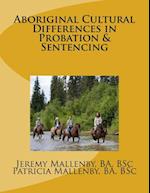 Aboriginal Cultural Differences in Probation & Sentencing

Jeremy Mallenby, BA, BSc
Patricia Mallenby, BA, BSc